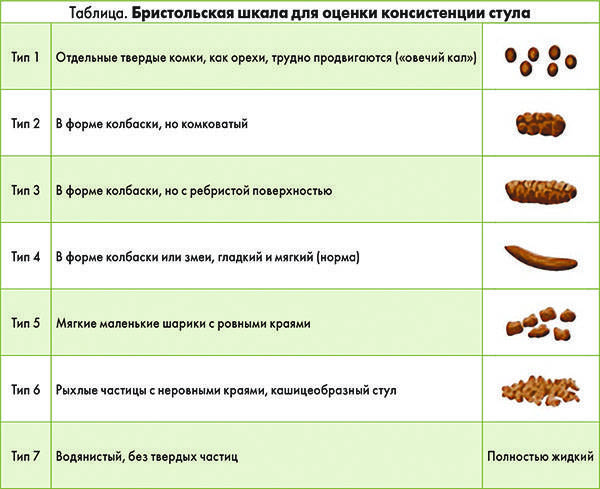 Таблица. **Бристольская шкала для оценки консистенции стула**

| | | |
|---|---|---|
| Тип 1 | Отдельные твердые комки, как орехи, трудно продвигаются («овечий кал») | |
| Тип 2 | В форме колбаски, но комковатый | |
| Тип 3 | В форме колбаски, но с ребристой поверхностью | |
| Тип 4 | В форме колбаски или змеи, гладкий и мягкий (норма) | |
| Тип 5 | Мягкие маленькие шарики с ровными краями | |
| Тип 6 | Рыхлые частицы с неровными краями, кашицеобразный стул | |
| Тип 7 | Водянистый, без твердых частиц | Полностью жидкий |